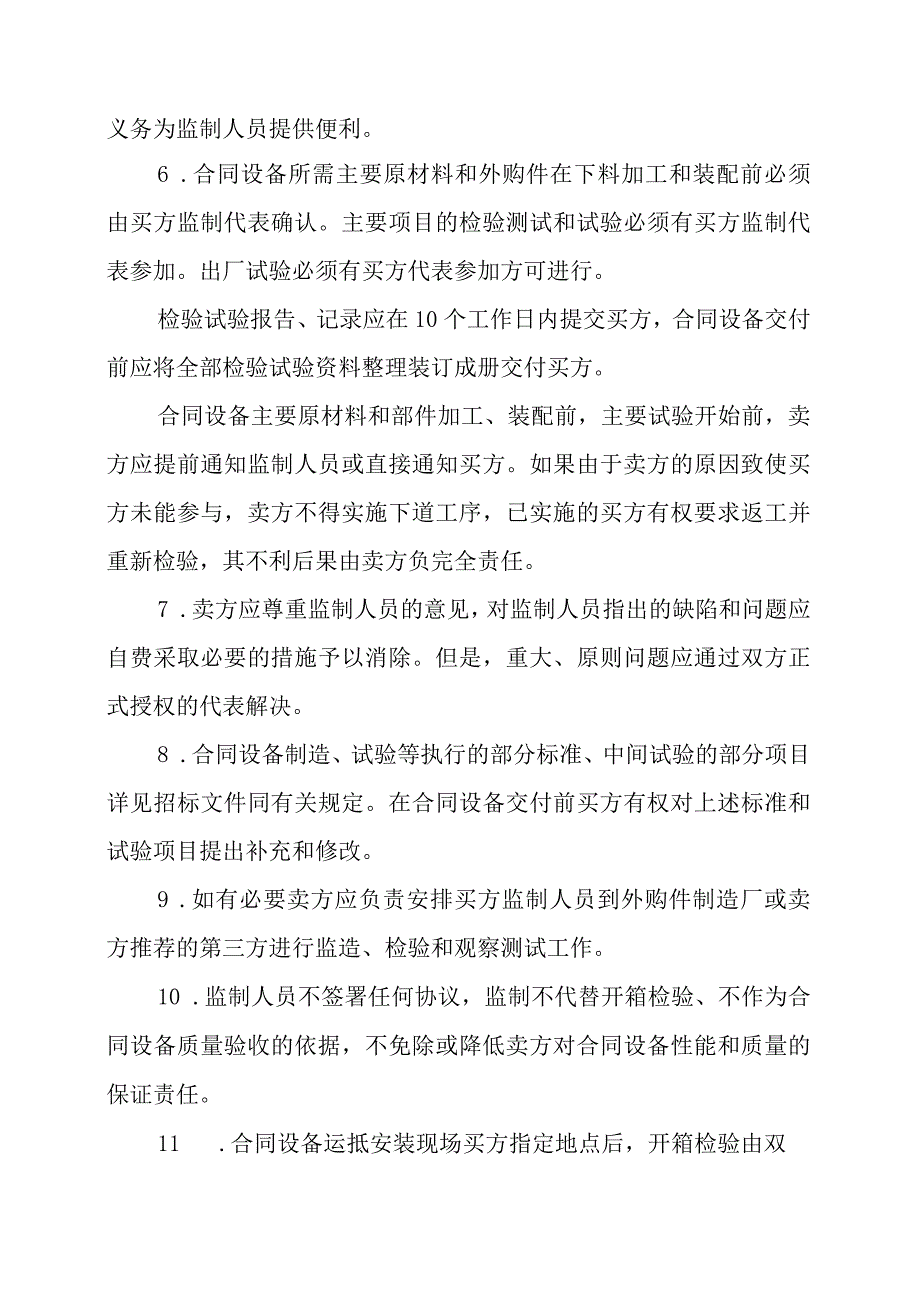 义务为监制人员提供便利。

6．合同设备所需主要原材料和外购件在下料加工和装配前必须由买方监制代表确认。主要项目的检验测试和试验必须有买方监制代表参加。出厂试验必须有买方代表参加方可进行。

检验试验报告、记录应在10个工作日内提交买方，合同设备交付前应将全部检验试验资料整理装订成册交付买方。

合同设备主要原材料和部件加工、装配前，主要试验开始前，卖方应提前通知监制人员或直接通知买方。如果由于卖方的原因致使买方未能参与，卖方不得实施下道工序，已实施的买方有权要求返工并重新检验，其不利后果由卖方负完全责任。

7．卖方应尊重监制人员的意见，对监制人员指出的缺陷和问题应自费采取必要的措施予以消除。但是，重大、原则问题应通过双方正式授权的代表解决。

8．合同设备制造、试验等执行的部分标准、中间试验的部分项目详见招标文件同有关规定。在合同设备交付前买方有权对上述标准和试验项目提出补充和修改。

9．如有必要卖方应负责安排买方监制人员到外购件制造厂或卖方推荐的第三方进行监造、检验和观察测试工作。

10．监制人员不签署任何协议，监制不代替开箱检验、不作为合同设备质量验收的依据，不免除或降低卖方对合同设备性能和质量的保证责任。

11　．合同设备运抵安装现场买方指定地点后，开箱检验由双